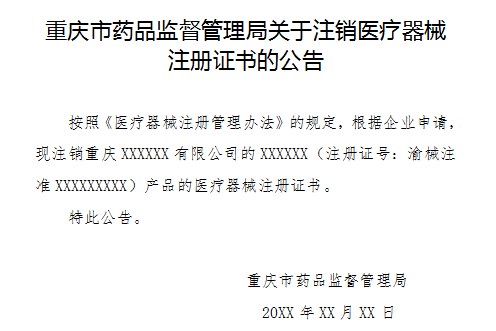 重庆市药品监督管理局关于注销医疗器械注册证书的公告

按照《医疗器械注册管理办法》的规定，根据企业申请，现注销重庆 XXXXXX 有限公司的 XXXXXX（注册证号：渝械注准 XXXXXXXXX）产品的医疗器械注册证书。

特此公告。

重庆市药品监督管理局

20XX 年 XX 月 XX 日